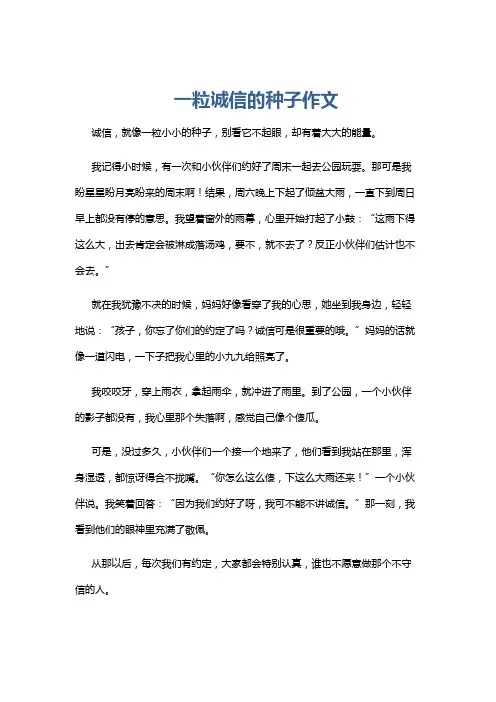 一粒诚信的种子作文

诚信，就像一粒小小的种子，别看它不起眼，却有着大大的能量。

我记得小时候，有一次和小伙伴们约好了周末一起去公园玩耍。那可是我盼星星盼月亮盼来的周末啊！结果，周六晚上下起了倾盆大雨，一直下到周日早上都没有停的意思。我望着窗外的雨幕，心里开始打起了小鼓：“这雨下得这么大，出去肯定会被淋成落汤鸡，要不，就不去了？反正小伙伴们估计也不会去。”

就在我犹豫不决的时候，妈妈好像看穿了我的心思，她坐到我身边，轻轻地说：“孩子，你忘了你们的约定了吗？诚信可是很重要的哦。”妈妈的话就像一道闪电，一下子把我心里的小九九给照亮了。

我咬咬牙，穿上雨衣，拿起雨伞，就冲进了雨里。到了公园，一个小伙伴的影子都没有，我心里那个失落啊，感觉自己像个傻瓜。

可是，没过多久，小伙伴们一个接一个地来了，他们看到我站在那里，浑身湿透，都惊讶得合不拢嘴。“你怎么这么傻，下这么大雨还来！”一个小伙伴说。我笑着回答：“因为我们约好了呀，我可不能不讲诚信。”那一刻，我看到他们的眼神里充满了敬佩。

从那以后，每次我们有约定，大家都会特别认真，谁也不愿意做那个不守信的人。